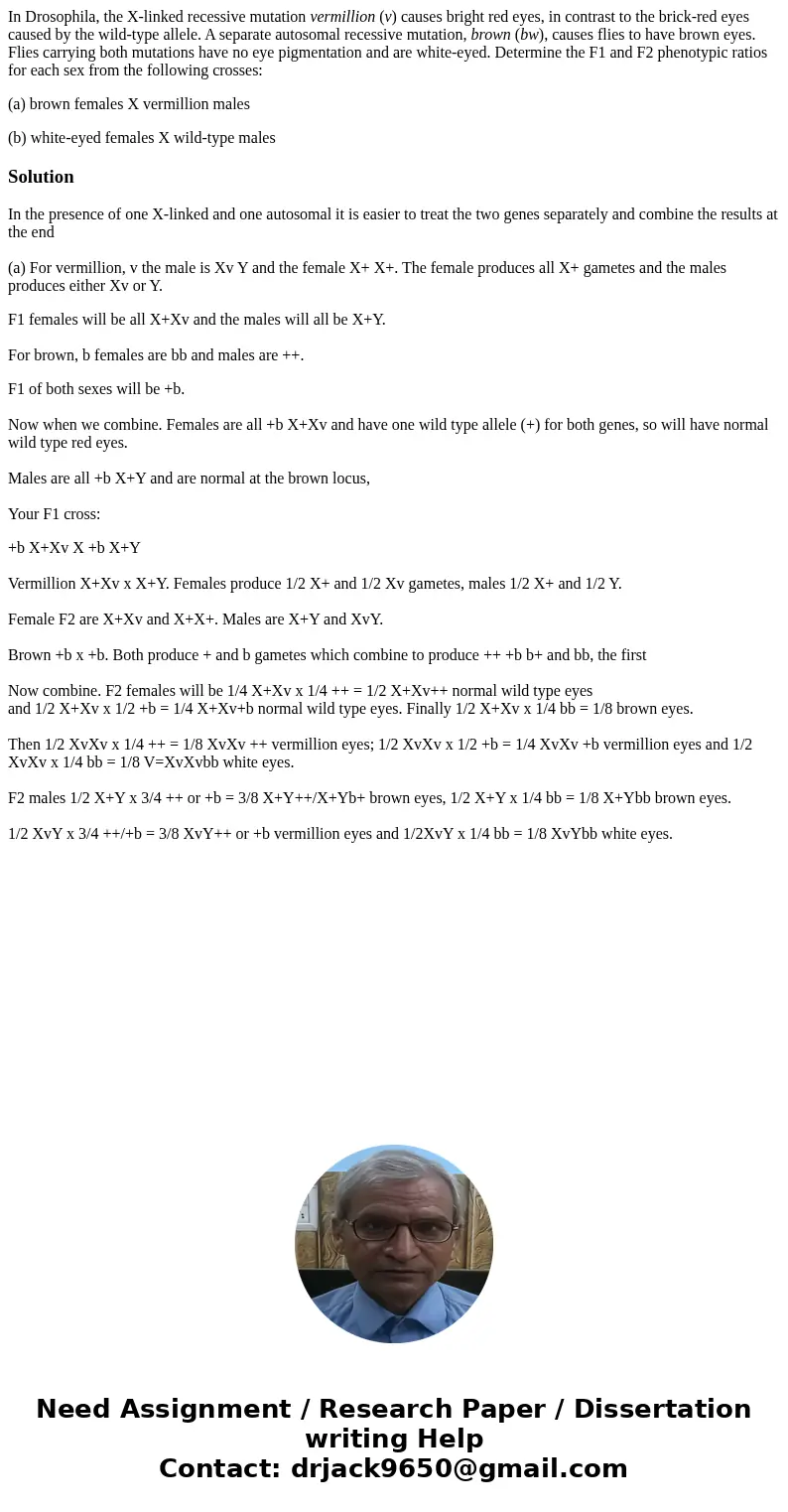 In Drosophila, the X-linked recessive mutation vermillion (v) causes bright red eyes, in contrast to the brick-red eyes caused by the wild-type allele. A separate autosomal recessive mutation, brown (bw), causes flies to have brown eyes. Flies carrying both mutations have no eye pigmentation and are white-eyed. Determine the F1 and F2 phenotypic ratios for each sex from the following crosses:

(a) brown females X vermillion males

(b) white-eyed females X wild-type males

Solution

In the presence of one X-linked and one autosomal it is easier to treat the two genes separately and combine the results at the end

(a) For vermillion, v the male is Xv Y and the female X+ X+. The female produces all X+ gametes and the males produces either Xv or Y.

F1 females will be all X+Xv and the males will all be X+Y.

For brown, b females are bb and males are ++.

F1 of both sexes will be +b.

Now when we combine. Females are all +b X+Xv and have one wild type allele (+) for both genes, so will have normal wild type red eyes.

Males are all +b X+Y and are normal at the brown locus,

Your F1 cross:

+b X+Xv X +b X+Y

Vermillion X+Xv x X+Y. Females produce 1/2 X+ and 1/2 Xv gametes, males 1/2 X+ and 1/2 Y.

Female F2 are X+Xv and X+X+. Males are X+Y and XvY.

Brown +b x +b. Both produce + and b gametes which combine to produce ++ +b b+ and bb, the first

Now combine. F2 females will be 1/4 X+Xv x 1/4 ++ = 1/2 X+Xv++ normal wild type eyes
and 1/2 X+Xv x 1/2 +b = 1/4 X+Xv+b normal wild type eyes. Finally 1/2 X+Xv x 1/4 bb = 1/8 brown eyes.

Then 1/2 XvXv x 1/4 ++ = 1/8 XvXv ++ vermillion eyes; 1/2 XvXv x 1/2 +b = 1/4 XvXv +b vermillion eyes and 1/2 XvXv x 1/4 bb = 1/8 V=XvXvbb white eyes.

F2 males 1/2 X+Y x 3/4 ++ or +b = 3/8 X+Y++/X+Yb+ brown eyes, 1/2 X+Y x 1/4 bb = 1/8 X+Ybb brown eyes.

1/2 XvY x 3/4 ++/+b = 3/8 XvY++ or +b vermillion eyes and 1/2XvY x 1/4 bb = 1/8 XvYbb white eyes.

Need Assignment / Research Paper / Dissertation writing Help
Contact: drjack9650@gmail.com